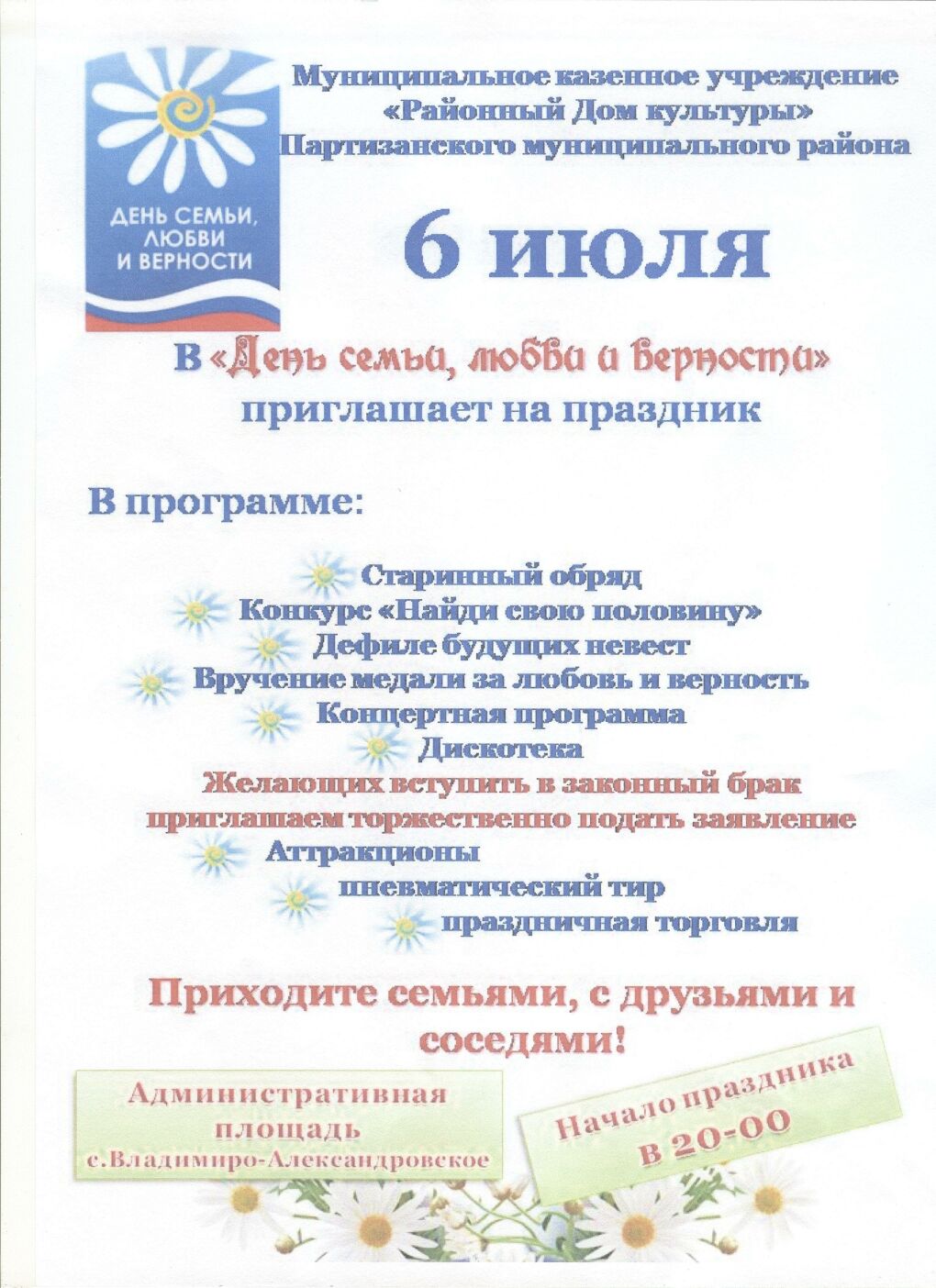 ДЕНЬ СЕМЬИ, ЛЮБВИ И ВЕРНОСТИ

Муниципальное казенное учреждение «Районный Дом культуры» Партизанского муниципального района

6 июля

В «День семьи, любви и верности» приглашает на праздник

В программе:

Старинный обряд
Конкурс «Найди свою половину»
Дефиле будущих невест
Вручение медали за любовь и верность
Концертная программа
Дискотека
Желающих вступить в законный брак приглашаем торжественно подать заявление
Аттракционы
пневматический тир
праздничная торговля

Приходите семьями, с друзьями и соседями!

Административная площадь с.Владимиро-Александровское

Начало праздника в 20-00